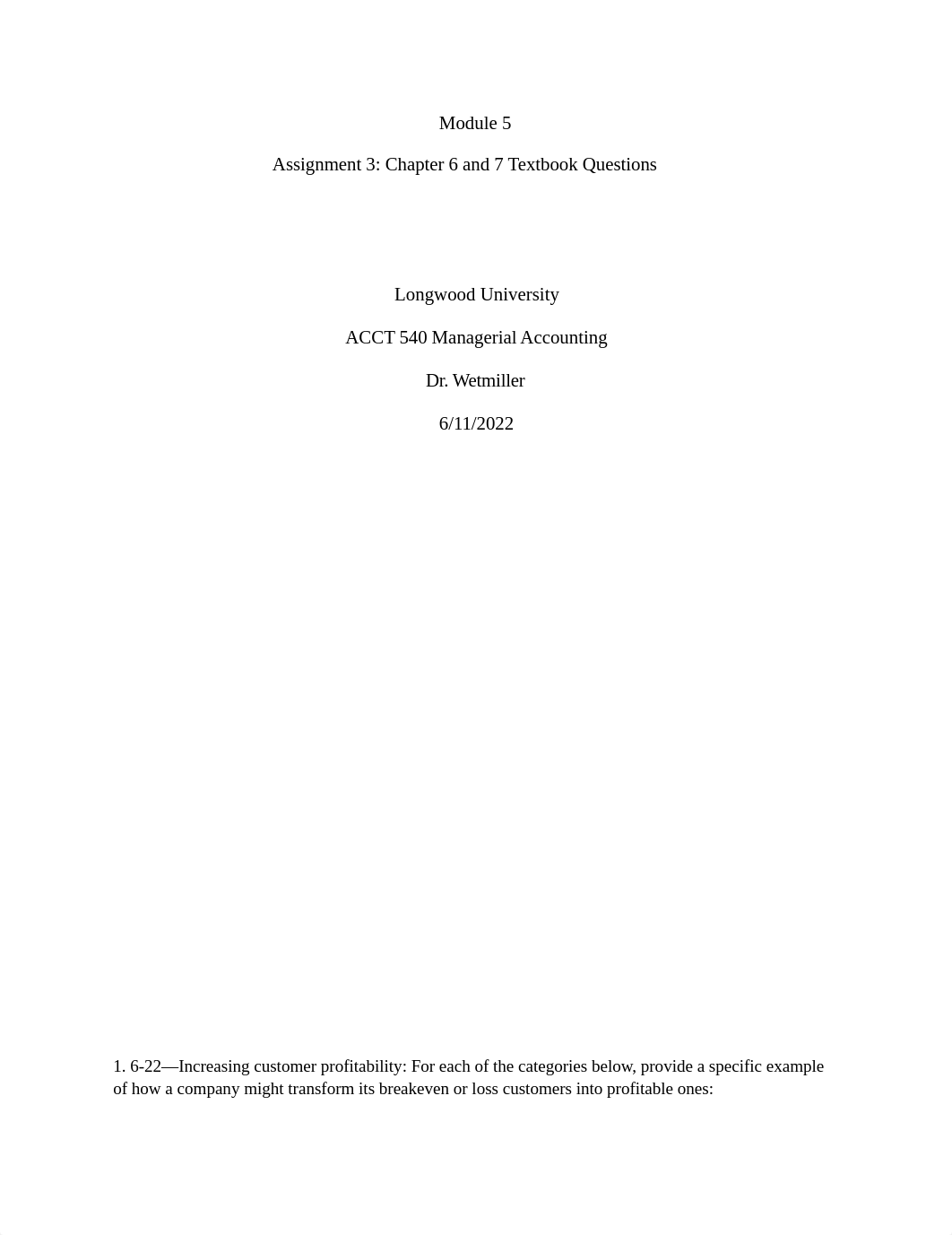 Module 5

Assignment 3: Chapter 6 and 7 Textbook Questions

Longwood University

ACCT 540 Managerial Accounting

Dr. Wetmiller

6/11/2022

1. 6-22—Increasing customer profitability: For each of the categories below, provide a specific example of how a company might transform its breakeven or loss customers into profitable ones: